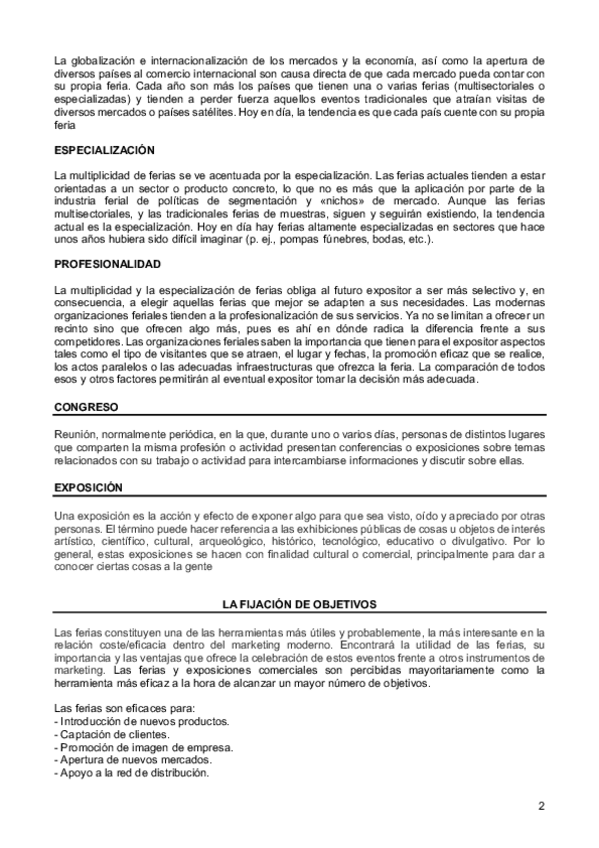 La globalización e internacionalización de los mercados y la economía, así como la apertura de diversos países al comercio internacional son causa directa de que cada mercado pueda contar con su propia feria. Cada año son más los países que tienen una o varias ferias (multisectoriales o especializadas) y tienden a perder fuerza aquellos eventos tradicionales que atraían visitas de diversos mercados o países satélites. Hoy en día, la tendencia es que cada país cuente con su propia feria

ESPECIALIZACIÓN

La multiplicidad de ferias se ve acentuada por la especialización. Las ferias actuales tienden a estar orientadas a un sector o producto concreto, lo que no es más que la aplicación por parte de la industria ferial de políticas de segmentación y «nichos» de mercado. Aunque las ferias multisectoriales, y las tradicionales ferias de muestras, siguen y seguirán existiendo, la tendencia actual es la especialización. Hoy en día hay ferias altamente especializadas en sectores que hace unos años hubiera sido difícil imaginar (p. ej., pompas fúnebres, bodas, etc.).

PROFESIONALIDAD

La multiplicidad y la especialización de ferias obliga al futuro expositor a ser más selectivo y, en consecuencia, a elegir aquellas ferias que mejor se adapten a sus necesidades. Las modernas organizaciones feriales tienden a la profesionalización de sus servicios. Ya no se limitan a ofrecer un recinto sino que ofrecen algo más, pues es ahí en dónde radica la diferencia frente a sus competidores. Las organizaciones feriales saben la importancia que tienen para el expositor aspectos tales como el tipo de visitantes que se atraen, el lugar y fechas, la promoción eficaz que se realice, los actos paralelos o las adecuadas infraestructuras que ofrezca la feria. La comparación de todos esos y otros factores permitirán al eventual expositor tomar la decisión más adecuada.

CONGRESO

Reunión, normalmente periódica, en la que, durante uno o varios días, personas de distintos lugares que comparten la misma profesión o actividad presentan conferencias o exposiciones sobre temas relacionados con su trabajo o actividad para intercambiarse informaciones y discutir sobre ellas.

EXPOSICIÓN

Una exposición es la acción y efecto de exponer algo para que sea visto, oído y apreciado por otras personas. El término puede hacer referencia a las exhibiciones públicas de cosas u objetos de interés artístico, científico, cultural, arqueológico, histórico, tecnológico, educativo o divulgativo. Por lo general, estas exposiciones se hacen con finalidad cultural o comercial, principalmente para dar a conocer ciertas cosas a la gente

LA FIJACIÓN DE OBJETIVOS

Las ferias constituyen una de las herramientas más útiles y probablemente, la más interesante en la relación coste/eficacia dentro del marketing moderno. Encontrará la utilidad de las ferias, su importancia y las ventajas que ofrece la celebración de estos eventos frente a otros instrumentos de marketing. Las ferias y exposiciones comerciales son percibidas mayoritariamente como la herramienta más eficaz a la hora de alcanzar un mayor número de objetivos.

Las ferias son eficaces para:
- Introducción de nuevos productos.
- Captación de clientes.
- Promoción de imagen de empresa.
- Apertura de nuevos mercados.
- Apoyo a la red de distribución.

2